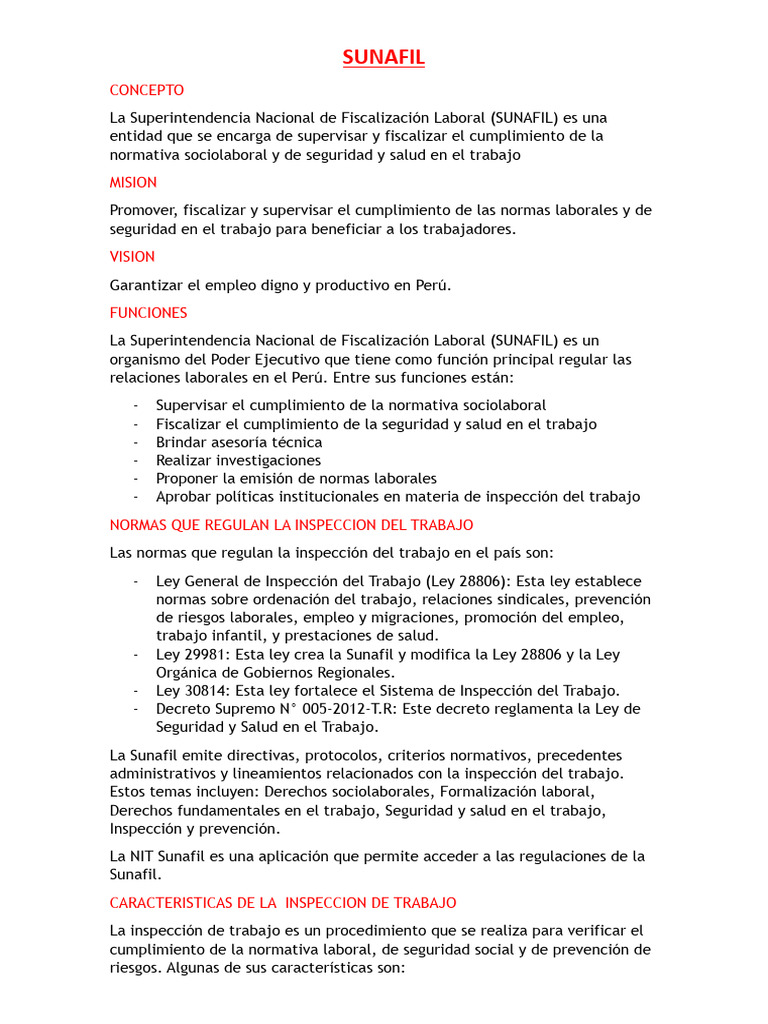 SUNAFIL

CONCEPTO

La Superintendencia Nacional de Fiscalización Laboral (SUNAFIL) es una entidad que se encarga de supervisar y fiscalizar el cumplimiento de la normativa sociolaboral y de seguridad y salud en el trabajo

MISION

Promover, fiscalizar y supervisar el cumplimiento de las normas laborales y de seguridad en el trabajo para beneficiar a los trabajadores.

VISION

Garantizar el empleo digno y productivo en Perú.

FUNCIONES

La Superintendencia Nacional de Fiscalización Laboral (SUNAFIL) es un organismo del Poder Ejecutivo que tiene como función principal regular las relaciones laborales en el Perú. Entre sus funciones están:

- Supervisar el cumplimiento de la normativa sociolaboral
- Fiscalizar el cumplimiento de la seguridad y salud en el trabajo
- Brindar asesoría técnica
- Realizar investigaciones
- Proponer la emisión de normas laborales
- Aprobar políticas institucionales en materia de inspección del trabajo

NORMAS QUE REGULAN LA INSPECCION DEL TRABAJO

Las normas que regulan la inspección del trabajo en el país son:

- Ley General de Inspección del Trabajo (Ley 28806): Esta ley establece normas sobre ordenación del trabajo, relaciones sindicales, prevención de riesgos laborales, empleo y migraciones, promoción del empleo, trabajo infantil, y prestaciones de salud.
- Ley 29981: Esta ley crea la Sunafil y modifica la Ley 28806 y la Ley Orgánica de Gobiernos Regionales.
- Ley 30814: Esta ley fortalece el Sistema de Inspección del Trabajo.
- Decreto Supremo N° 005-2012-T.R: Este decreto reglamenta la Ley de Seguridad y Salud en el Trabajo.

La Sunafil emite directivas, protocolos, criterios normativos, precedentes administrativos y lineamientos relacionados con la inspección del trabajo. Estos temas incluyen: Derechos sociolaborales, Formalización laboral, Derechos fundamentales en el trabajo, Seguridad y salud en el trabajo, Inspección y prevención.

La NIT Sunafil es una aplicación que permite acceder a las regulaciones de la Sunafil.

CARACTERISTICAS DE LA INSPECCION DE TRABAJO

La inspección de trabajo es un procedimiento que se realiza para verificar el cumplimiento de la normativa laboral, de seguridad social y de prevención de riesgos. Algunas de sus características son: